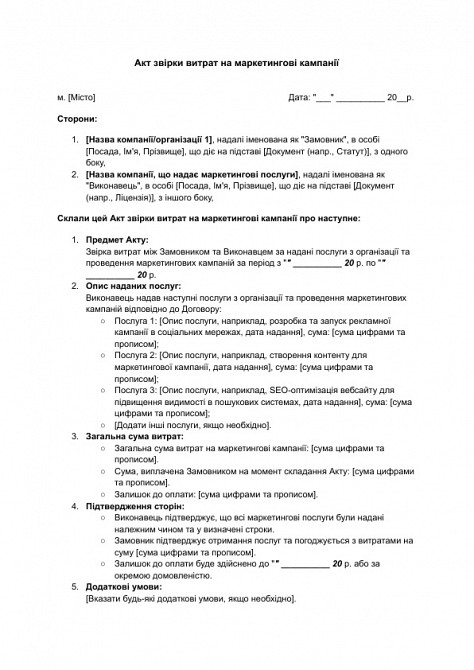 Акт звірки витрат на маркетингові кампанії

м. [Місто]

Дата: "___" __________ 20__р.

Сторони:

1. [Назва компанії/організації 1], надалі іменована як "Замовник", в особі [Посада, Ім'я, Прізвище], що діє на підставі [Документ (напр., Статут)], з одного боку,
2. [Назва компанії, що надає маркетингові послуги], надалі іменована як "Виконавець", в особі [Посада, Ім'я, Прізвище], що діє на підставі [Документ (напр., Ліцензія)], з іншого боку,

Склали цей Акт звірки витрат на маркетингові кампанії про наступне:

1. Предмет Акту:
Звірка витрат між Замовником та Виконавцем за надані послуги з організації та проведення маркетингових кампаній за період з "" __________ 20 р. по "" __________ 20 р.
2. Опис наданих послуг:
Виконавець надав наступні послуги з організації та проведення маркетингових кампаній відповідно до Договору:
○ Послуга 1: [Опис послуги, наприклад, розробка та запуск рекламної кампанії в соціальних мережах, дата надання], сума: [сума цифрами та прописом];
○ Послуга 2: [Опис послуги, наприклад, створення контенту для маркетингової кампанії, дата надання], сума: [сума цифрами та прописом];
○ Послуга 3: [Опис послуги, наприклад, SEO-оптимізація вебсайту для підвищення видимості в пошукових системах, дата надання], сума: [сума цифрами та прописом];
○ [Додати інші послуги, якщо необхідно].
3. Загальна сума витрат:
○ Загальна сума витрат на маркетингові кампанії: [сума цифрами та прописом].
○ Сума, виплачена Замовником на момент складання Акту: [сума цифрами та прописом].
○ Залишок до оплати: [сума цифрами та прописом].
4. Підтвердження сторін:
○ Виконавець підтверджує, що всі маркетингові послуги були надані належним чином та у визначені строки.
○ Замовник підтверджує отримання послуг та погоджується з витратами на суму [сума цифрами та прописом].
○ Залишок до оплати буде здійснено до "" __________ 20 р. або за окремою домовленістю.
5. Додаткові умови:
[Вказати будь-які додаткові умови, якщо необхідно].